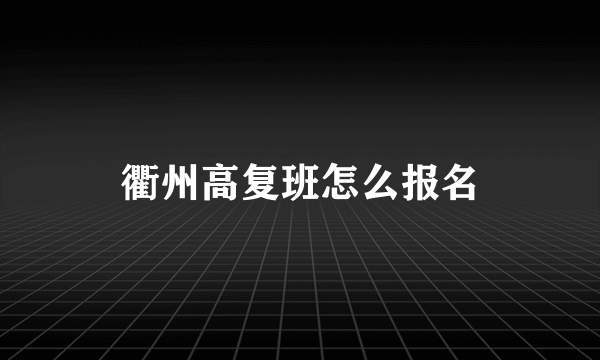 衢州高复班怎么报名